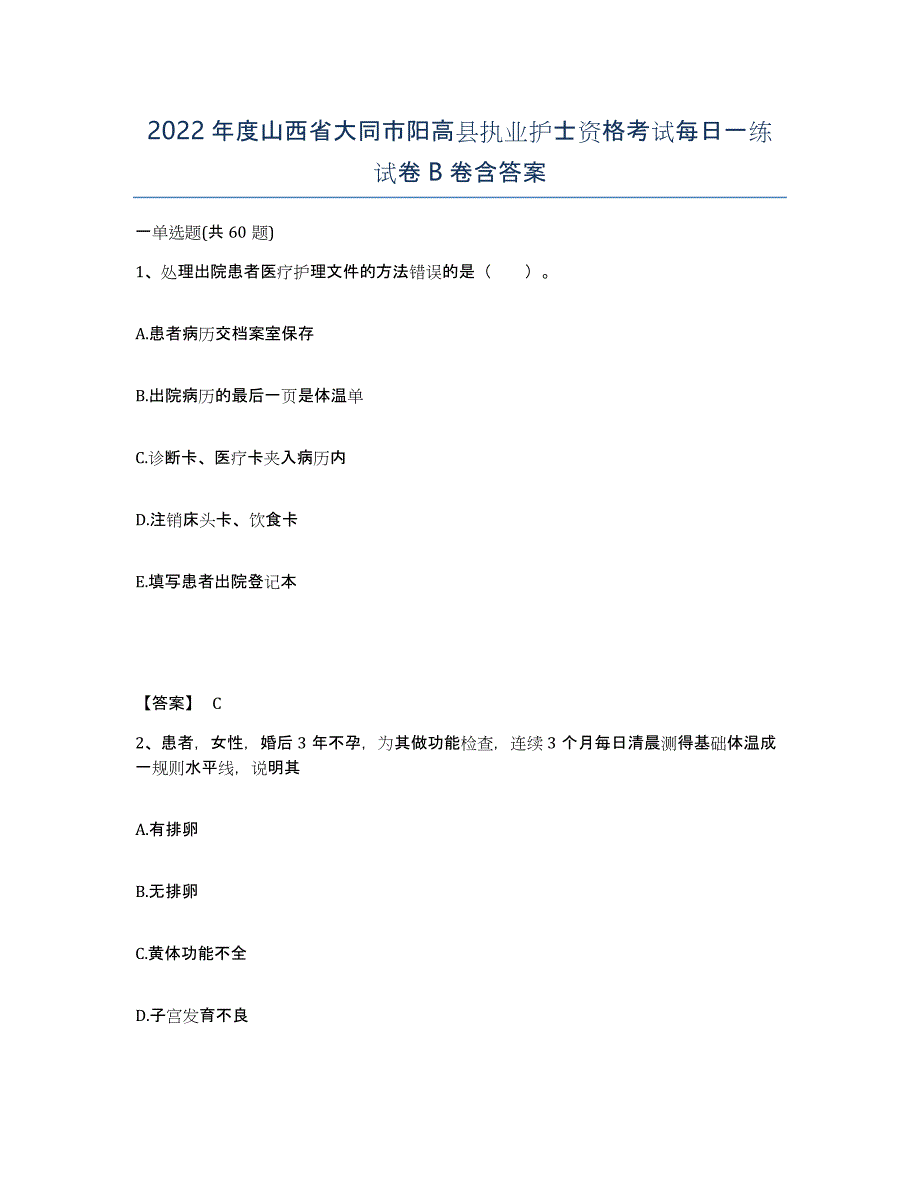 2022年度山西省大同市阳高县执业护士资格考试每日一练试卷B卷含答案

一单选题(共60题)

1、处理出院患者医疗护理文件的方法错误的是（ ）。

A.患者病历交档案室保存

B.出院病历的最后一页是体温单

C.诊断卡、医疗卡夹入病历内

D.注销床头卡、饮食卡

E.填写患者出院登记本

【答案】 C

2、患者，女性，婚后3年不孕，为其做功能检查，连续3个月每日清晨测得基础体温成一规则水平线，说明其

A.有排卵

B.无排卵

C.黄体功能不全

D.子宫发育不良